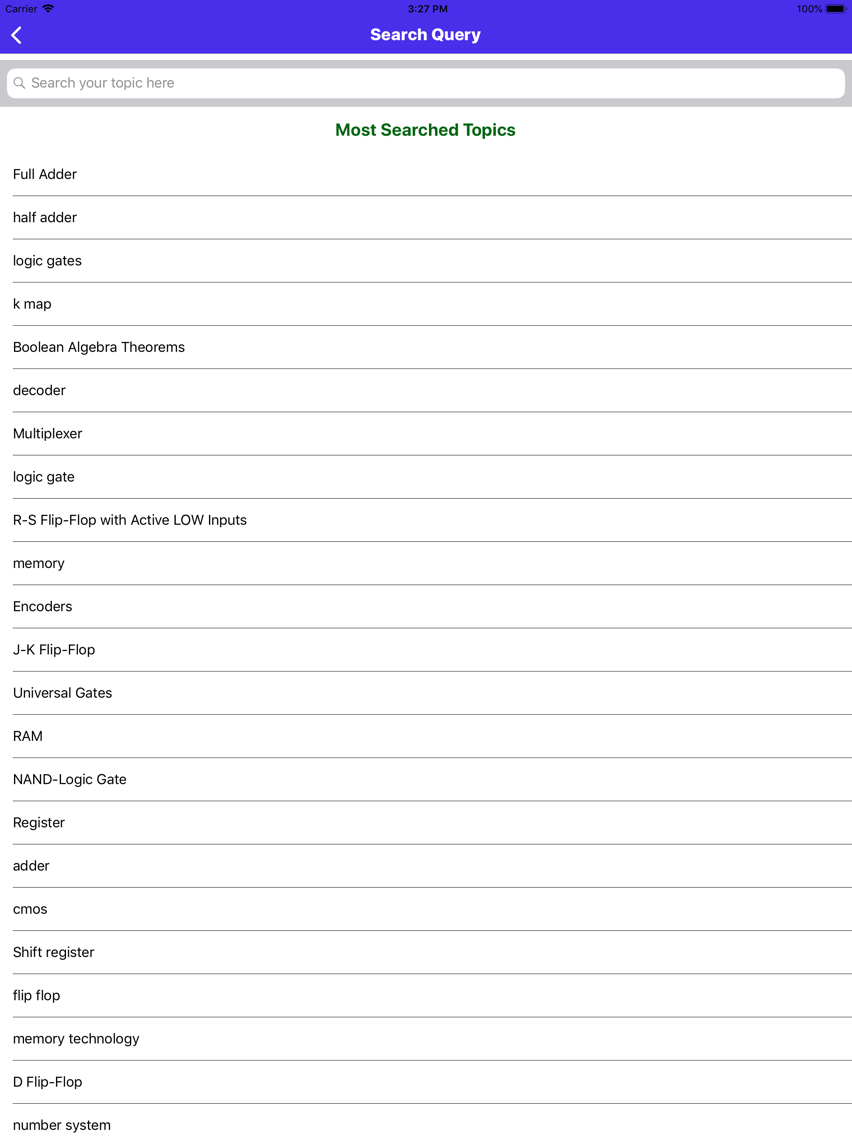 Carrier 3:27 PM 100%

Search Query

Search your topic here

Most Searched Topics

Full Adder

half adder

logic gates

k map

Boolean Algebra Theorems

decoder

Multiplexer

logic gate

R-S Flip-Flop with Active LOW Inputs

memory

Encoders

J-K Flip-Flop

Universal Gates

RAM

NAND-Logic Gate

Register

adder

cmos

Shift register

flip flop

memory technology

D Flip-Flop

number system